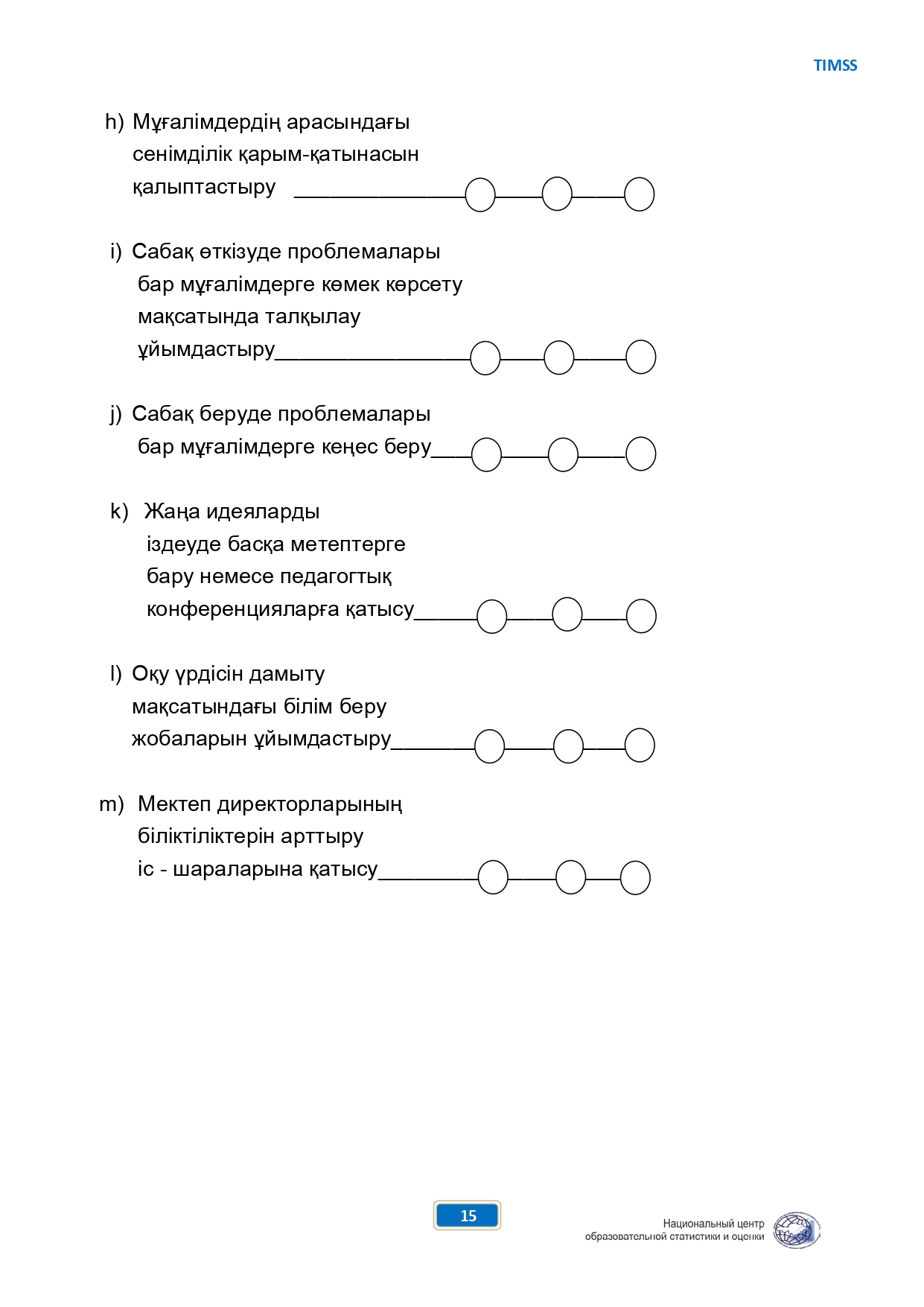 TIMSS

h) Мұғалімдердің арасындағы сенімділік қарым-қатынасын қалыптастыру

i) Сабақ өткізуде проблемалары бар мұғалімдерге көмек көрсету мақсатында талқылау ұйымдастыру

j) Сабақ беруде проблемалары бар мұғалімдерге кеңес беру

k) Жаңа идеяларды іздеуде басқа метептерге бару немесе педагогтық конференцияларға қатысу

l) Оқу үрдісін дамыту мақсатындағы білім беру жобаларын ұйымдастыру

m) Мектеп директорларының біліктіліктерін арттыру іс - шараларына қатысу

15

Национальный центр образовательной статистики и оценки